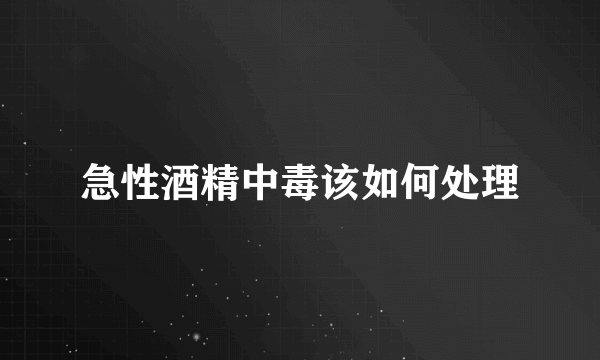 急性酒精中毒该如何处理